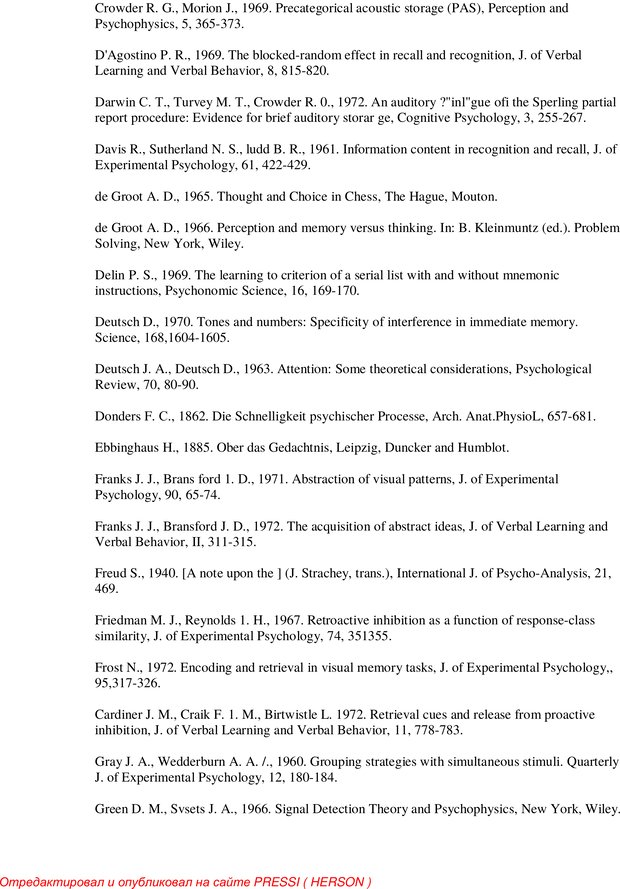 Crowder R. G., Morion J., 1969. Precategorical acoustic storage (PAS), Perception and Psychophysics, 5, 365-373.

D'Agostino P. R., 1969. The blocked-random effect in recall and recognition, J. of Verbal Learning and Verbal Behavior, 8, 815-820.

Darwin C. T., Turvey M. T., Crowder R. 0., 1972. An auditory ?"inl"gue ofi the Sperling partial report procedure: Evidence for brief auditory storar ge, Cognitive Psychology, 3, 255-267.

Davis R., Sutherland N. S., ludd B. R., 1961. Information content in recognition and recall, J. of Experimental Psychology, 61, 422-429.

de Groot A. D., 1965. Thought and Choice in Chess, The Hague, Mouton.

de Groot A. D., 1966. Perception and memory versus thinking. In: B. Kleinmuntz (ed.). Problem Solving, New York, Wiley.

Delin P. S., 1969. The learning to criterion of a serial list with and without mnemonic instructions, Psychonomic Science, 16, 169-170.

Deutsch D., 1970. Tones and numbers: Specificity of interference in immediate memory. Science, 168,1604-1605.

Deutsch J. A., Deutsch D., 1963. Attention: Some theoretical considerations, Psychological Review, 70, 80-90.

Donders F. C., 1862. Die Schnelligkeit psychischer Processe, Arch. Anat.PhysioL, 657-681.

Ebbinghaus H., 1885. Ober das Gedachtnis, Leipzig, Duncker and Humblot.

Franks J. J., Brans ford 1. D., 1971. Abstraction of visual patterns, J. of Experimental Psychology, 90, 65-74.

Franks J. J., Bransford J. D., 1972. The acquisition of abstract ideas, J. of Verbal Learning and Verbal Behavior, II, 311-315.

Freud S., 1940. [A note upon the ] (J. Strachey, trans.), International J. of Psycho-Analysis, 21, 469.

Friedman M. J., Reynolds 1. H., 1967. Retroactive inhibition as a function of response-class similarity, J. of Experimental Psychology, 74, 351355.

Frost N., 1972. Encoding and retrieval in visual memory tasks, J. of Experimental Psychology,, 95,317-326.

Cardiner J. M., Craik F. 1. M., Birtwistle L. 1972. Retrieval cues and release from proactive inhibition, J. of Verbal Learning and Verbal Behavior, 11, 778-783.

Gray J. A., Wedderburn A. A. /., 1960. Grouping strategies with simultaneous stimuli. Quarterly J. of Experimental Psychology, 12, 180-184.

Green D. M., Svsets J. A., 1966. Signal Detection Theory and Psychophysics, New York, Wiley.

Отредактировал и опубликовал на сайте PRESSI ( HERSON )